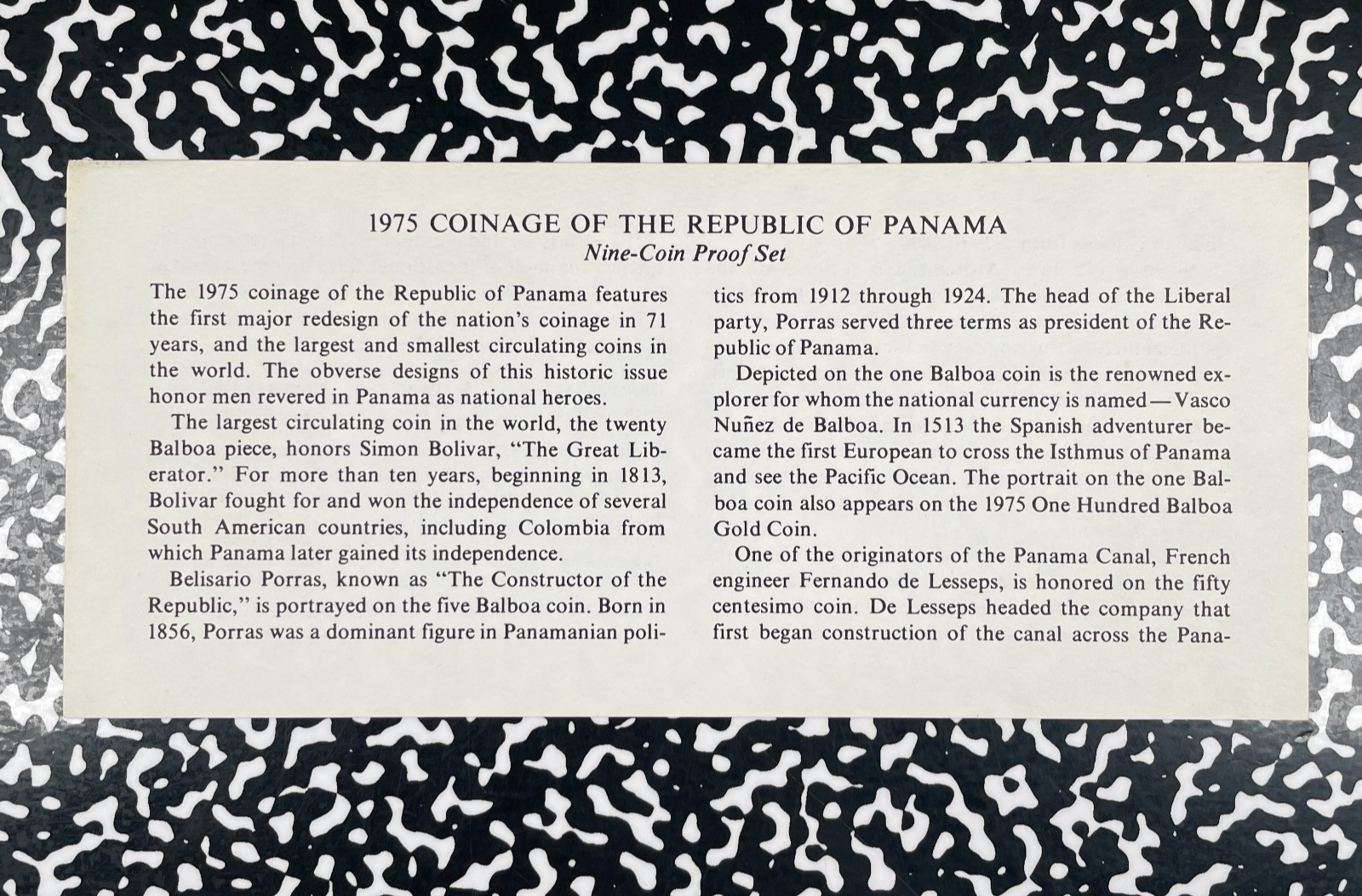 1975 COINAGE OF THE REPUBLIC OF PANAMA
Nine-Coin Proof Set

The 1975 coinage of the Republic of Panama features the first major redesign of the nation's coinage in 71 years, and the largest and smallest circulating coins in the world. The obverse designs of this historic issue honor men revered in Panama as national heroes.

The largest circulating coin in the world, the twenty Balboa piece, honors Simon Bolivar, "The Great Liberator." For more than ten years, beginning in 1813, Bolivar fought for and won the independence of several South American countries, including Colombia from which Panama later gained its independence.

Belisario Porras, known as "The Constructor of the Republic," is portrayed on the five Balboa coin. Born in 1856, Porras was a dominant figure in Panamanian politics from 1912 through 1924. The head of the Liberal party, Porras served three terms as president of the Republic of Panama.

Depicted on the one Balboa coin is the renowned explorer for whom the national currency is named—Vasco Nuñez de Balboa. In 1513 the Spanish adventurer became the first European to cross the Isthmus of Panama and see the Pacific Ocean. The portrait on the one Balboa coin also appears on the 1975 One Hundred Balboa Gold Coin.

One of the originators of the Panama Canal, French engineer Fernando de Lesseps, is honored on the fifty centesimo coin. De Lesseps headed the company that first began construction of the canal across the Pana-